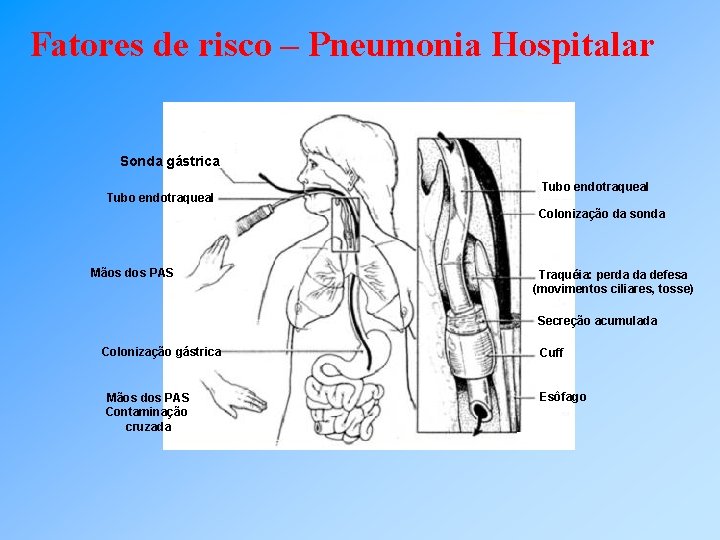 Fatores de risco – Pneumonia Hospitalar

Sonda gástrica

Tubo endotraqueal

Mãos dos PAS

Colonização gástrica

Mãos dos PAS
Contaminação
cruzada

Tubo endotraqueal

Colonização da sonda

Traquéia: perda da defesa
(movimentos ciliares, tosse)

Secreção acumulada

Cuff

Esôfago